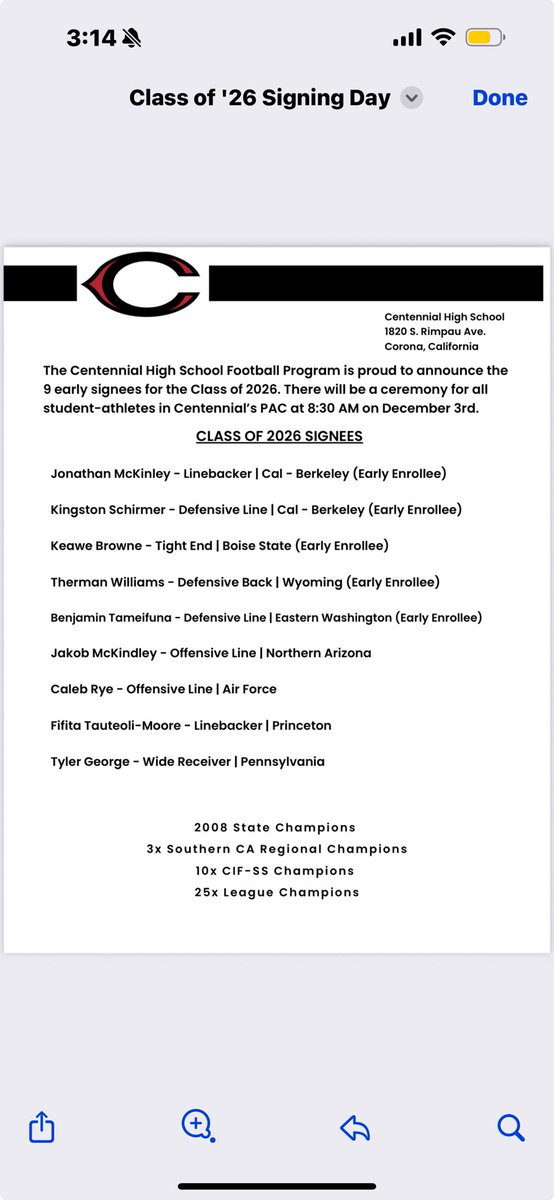 3:14

Class of '26 Signing Day

Done

C

Centennial High School
1820 S. Rimpau Ave.
Corona, California

The Centennial High School Football Program is proud to announce the 9 early signees for the Class of 2026. There will be a ceremony for all student-athletes in Centennial's PAC at 8:30 AM on December 3rd.

CLASS OF 2026 SIGNEES

Jonathan McKinley - Linebacker | Cal - Berkeley (Early Enrollee)

Kingston Schirmer - Defensive Line | Cal - Berkeley (Early Enrollee)

Keawe Browne - Tight End | Boise State (Early Enrollee)

Therman Williams - Defensive Back | Wyoming (Early Enrollee)

Benjamin Tameifuna - Defensive Line | Eastern Washington (Early Enrollee)

Jakob McKindley - Offensive Line | Northern Arizona

Caleb Rye - Offensive Line | Air Force

Fifita Tauteoli-Moore - Linebacker | Princeton

Tyler George - Wide Receiver | Pennsylvania

2008 State Champions
3x Southern CA Regional Champions
10x CIF-SS Champions
25x League Champions